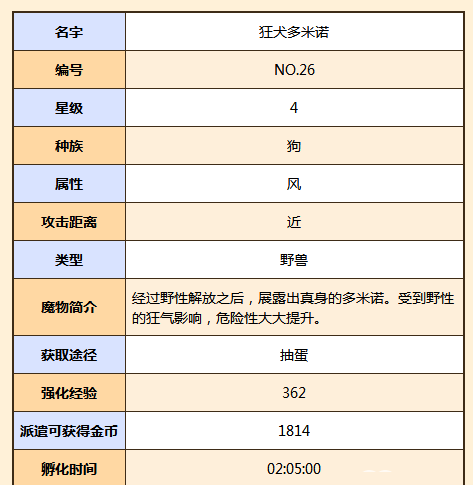 | 名字 | 狂犬多米诺 |
|---|---|
| 编号 | NO.26 |
| 星级 | 4 |
| 种族 | 狗 |
| 属性 | 风 |
| 攻击距离 | 近 |
| 类型 | 野兽 |
| 魔物简介 | 经过野性解放之后，展露出真身的多米诺。受到野性的狂气影响，危险性大大提升。 |
| 获取途径 | 抽蛋 |
| 强化经验 | 362 |
| 派遣可获得金币 | 1814 |
| 孵化时间 | 02:05:00 |